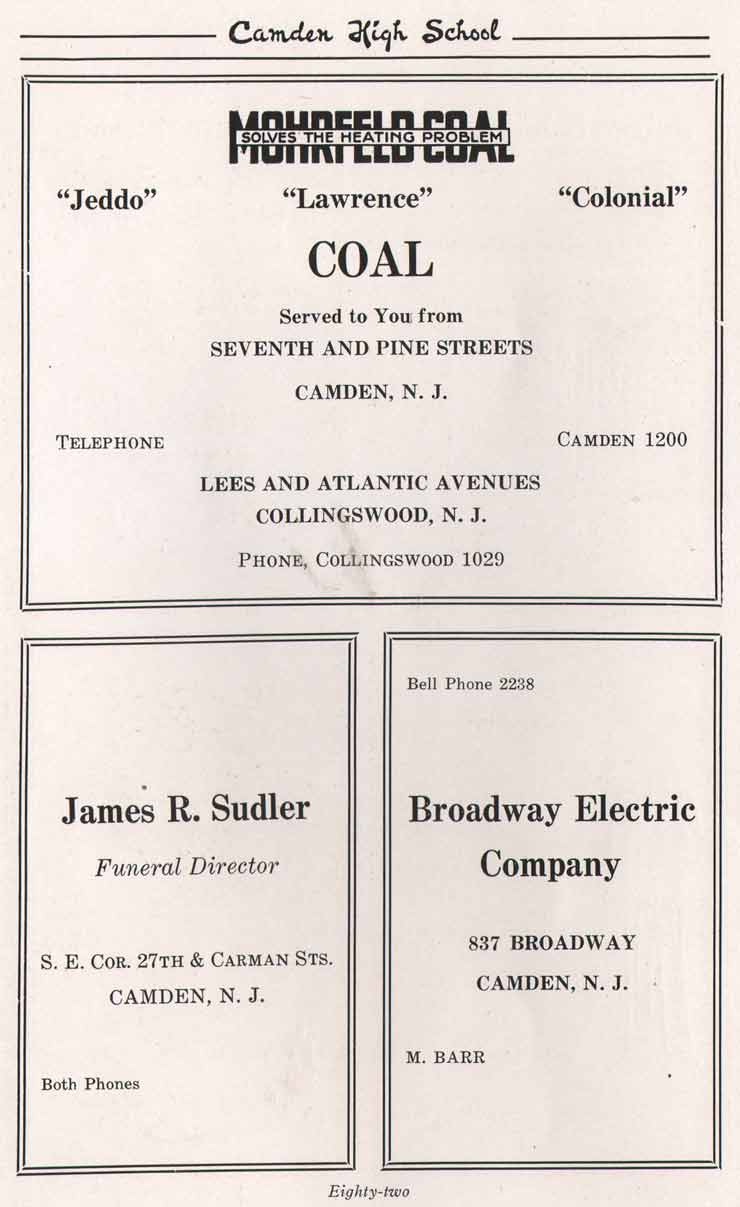 Camden High School

MOHRFELD COAL
SOLVES THE HEATING PROBLEM

"Jeddo" "Lawrence" "Colonial"

COAL

Served to You from
SEVENTH AND PINE STREETS
CAMDEN, N. J.

TELEPHONE CAMDEN 1200

LEES AND ATLANTIC AVENUES
COLLINGSWOOD, N. J.

PHONE, COLLINGSWOOD 1029

James R. Sudler
Funeral Director

S. E. COR. 27TH & CARMAN STS.
CAMDEN, N. J.

Both Phones

Bell Phone 2238

Broadway Electric Company

837 BROADWAY
CAMDEN, N. J.

M. BARR

Eighty-two